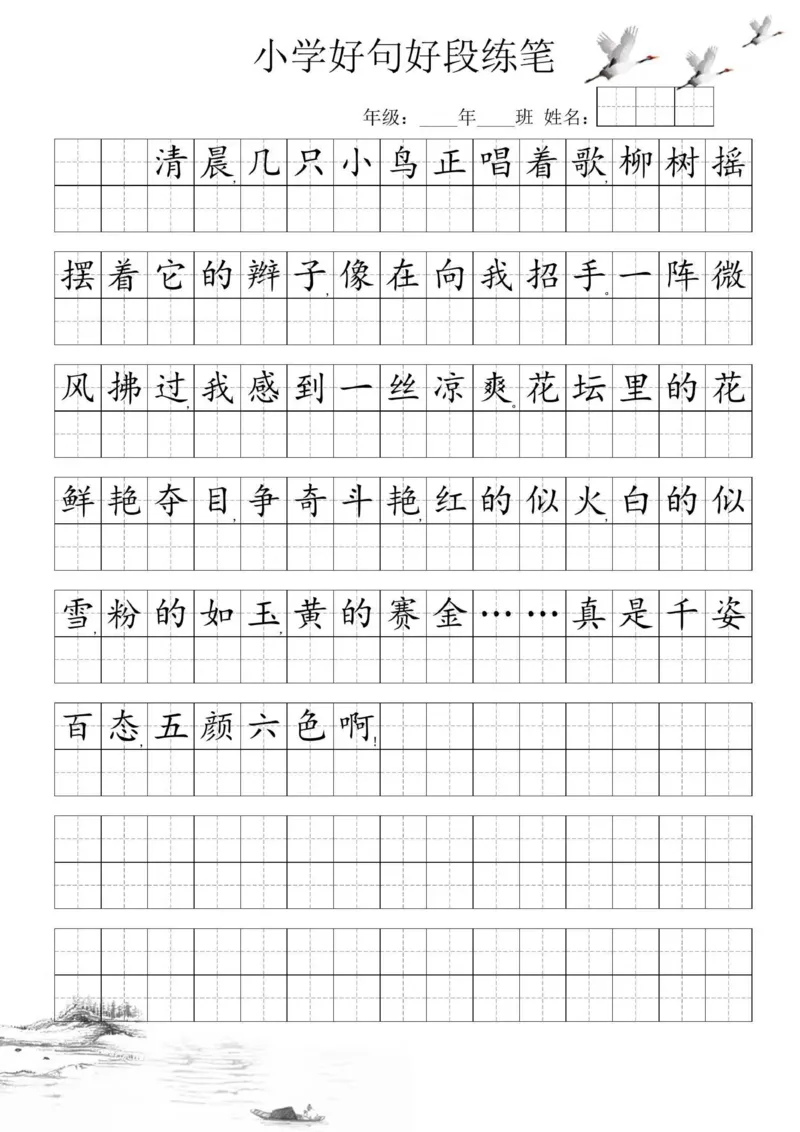 小学好句好段练笔

年级：____年____班 姓名：

清晨，几只小鸟正唱着歌，柳树摇摆着它的辫子，像在向我招手。一阵微风拂过，我感到一丝凉爽。花坛里的花鲜艳夺目，争奇斗艳，红的似火，白的似雪，粉的如玉，黄的赛金……真是千姿百态，五颜六色啊！